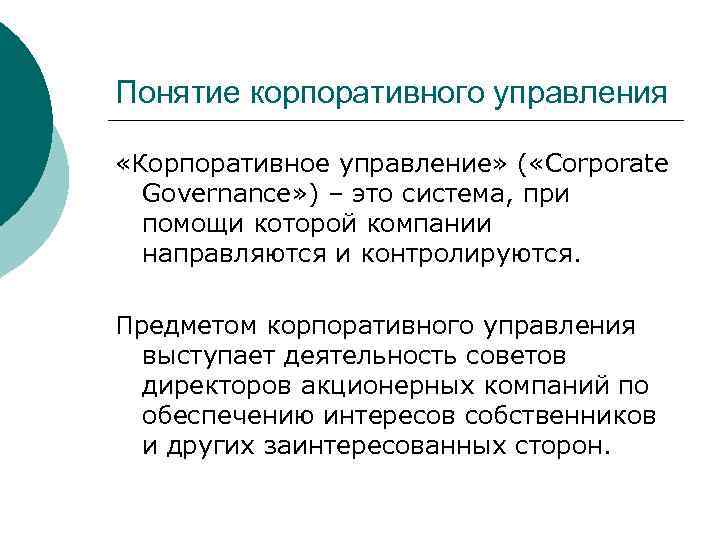 Понятие корпоративного управления

«Корпоративное управление» («Corporate Governance») – это система, при помощи которой компании направляются и контролируются.

Предметом корпоративного управления выступает деятельность советов директоров акционерных компаний по обеспечению интересов собственников и других заинтересованных сторон.